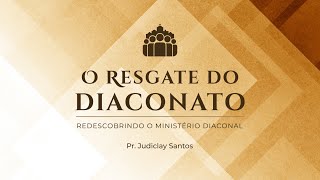 O RESGATE DO DIACONATO

REDESCOBRINDO O MINISTÉRIO DIACONAL

Pr. Judiclay Santos